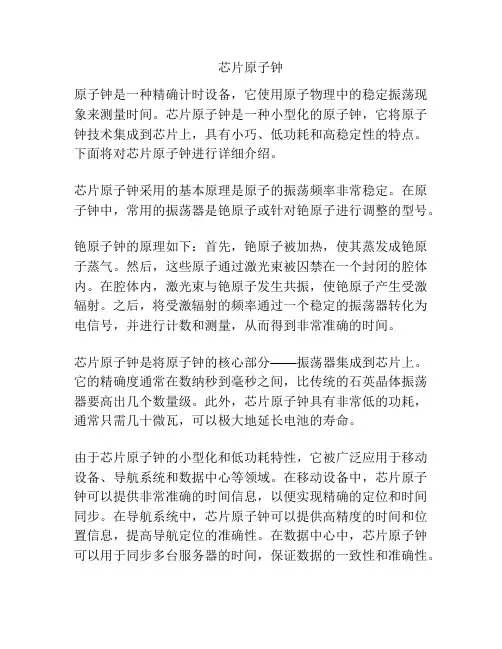 芯片原子钟

原子钟是一种精确计时设备，它使用原子物理中的稳定振荡现象来测量时间。芯片原子钟是一种小型化的原子钟，它将原子钟技术集成到芯片上，具有小巧、低功耗和高稳定性的特点。下面将对芯片原子钟进行详细介绍。

芯片原子钟采用的基本原理是原子的振荡频率非常稳定。在原子钟中，常用的振荡器是铯原子或针对铯原子进行调整的型号。

铯原子钟的原理如下：首先，铯原子被加热，使其蒸发成铯原子蒸气。然后，这些原子通过激光束被囚禁在一个封闭的腔体内。在腔体内，激光束与铯原子发生共振，使铯原子产生受激辐射。之后，将受激辐射的频率通过一个稳定的振荡器转化为电信号，并进行计数和测量，从而得到非常准确的时间。

芯片原子钟是将原子钟的核心部分——振荡器集成到芯片上。它的精确度通常在数纳秒到毫秒之间，比传统的石英晶体振荡器要高出几个数量级。此外，芯片原子钟具有非常低的功耗，通常只需几十微瓦，可以极大地延长电池的寿命。

由于芯片原子钟的小型化和低功耗特性，它被广泛应用于移动设备、导航系统和数据中心等领域。在移动设备中，芯片原子钟可以提供非常准确的时间信息，以便实现精确的定位和时间同步。在导航系统中，芯片原子钟可以提供高精度的时间和位置信息，提高导航定位的准确性。在数据中心中，芯片原子钟可以用于同步多台服务器的时间，保证数据的一致性和准确性。